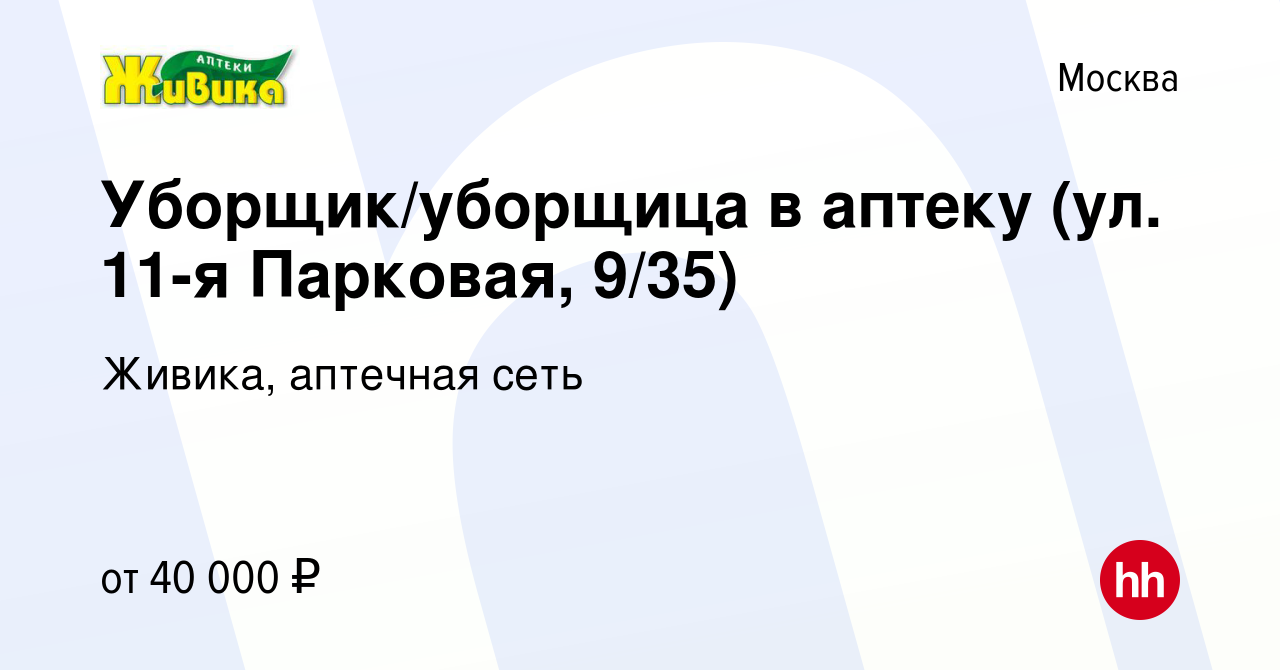 АПТЕКИ
Живика

Москва

Уборщик/уборщица в аптеку (ул. 11-я Парковая, 9/35)

Живика, аптечная сеть

от 40 000 ₽

hh